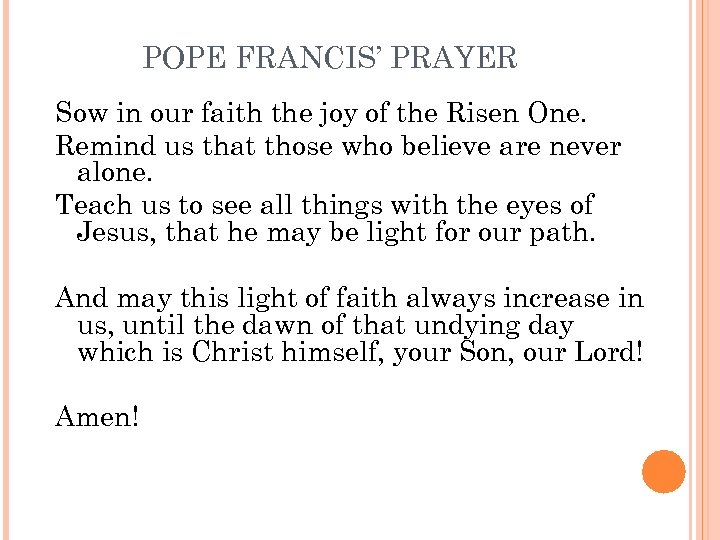 POPE FRANCIS' PRAYER

Sow in our faith the joy of the Risen One.

Remind us that those who believe are never alone.

Teach us to see all things with the eyes of Jesus, that he may be light for our path.

And may this light of faith always increase in us, until the dawn of that undying day which is Christ himself, your Son, our Lord!

Amen!